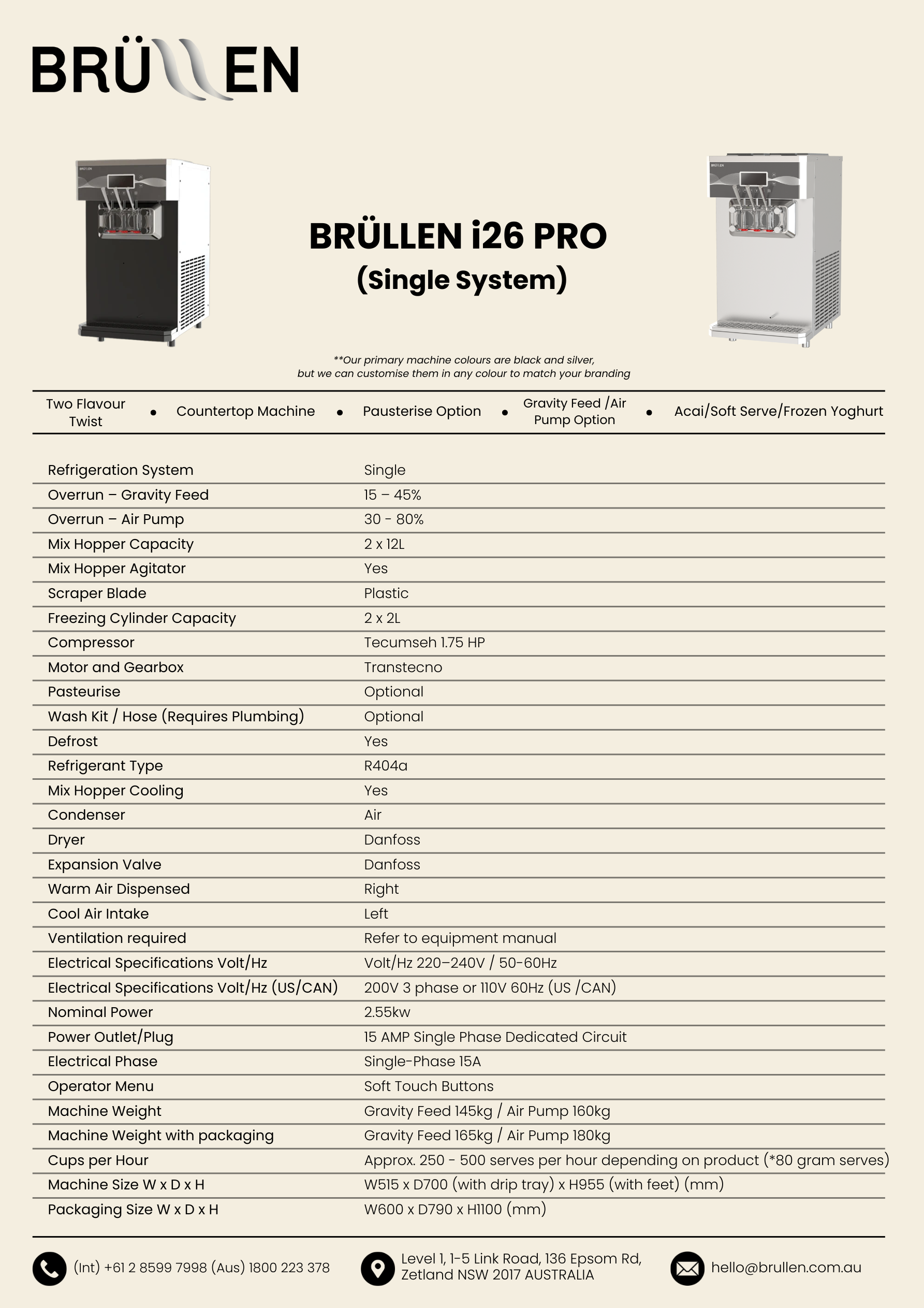 BRÜLLEN

BRÜLLEN i26 PRO
(Single System)

**Our primary machine colours are black and silver, but we can customise them in any colour to match your branding

Two Flavour Twist • Countertop Machine • Pausterise Option • Gravity Feed /Air Pump Option • Acai/Soft Serve/Frozen Yoghurt

| | |
|---|---|
| Refrigeration System | Single |
| Overrun – Gravity Feed | 15 – 45% |
| Overrun – Air Pump | 30 - 80% |
| Mix Hopper Capacity | 2 x 12L |
| Mix Hopper Agitator | Yes |
| Scraper Blade | Plastic |
| Freezing Cylinder Capacity | 2 x 2L |
| Compressor | Tecumseh 1.75 HP |
| Motor and Gearbox | Transtecno |
| Pasteurise | Optional |
| Wash Kit / Hose (Requires Plumbing) | Optional |
| Defrost | Yes |
| Refrigerant Type | R404a |
| Mix Hopper Cooling | Yes |
| Condenser | Air |
| Dryer | Danfoss |
| Expansion Valve | Danfoss |
| Warm Air Dispensed | Right |
| Cool Air Intake | Left |
| Ventilation required | Refer to equipment manual |
| Electrical Specifications Volt/Hz | Volt/Hz 220–240V / 50-60Hz |
| Electrical Specifications Volt/Hz (US/CAN) | 200V 3 phase or 110V 60Hz (US /CAN) |
| Nominal Power | 2.55kw |
| Power Outlet/Plug | 15 AMP Single Phase Dedicated Circuit |
| Electrical Phase | Single-Phase 15A |
| Operator Menu | Soft Touch Buttons |
| Machine Weight | Gravity Feed 145kg / Air Pump 160kg |
| Machine Weight with packaging | Gravity Feed 165kg / Air Pump 180kg |
| Cups per Hour | Approx. 250 - 500 serves per hour depending on product (*80 gram serves) |
| Machine Size W x D x H | W515 x D700 (with drip tray) x H955 (with feet) (mm) |
| Packaging Size W x D x H | W600 x D790 x H1100 (mm) |

(Int) +61 2 8599 7998 (Aus) 1800 223 378

Level 1, 1-5 Link Road, 136 Epsom Rd, Zetland NSW 2017 AUSTRALIA

hello@brullen.com.au